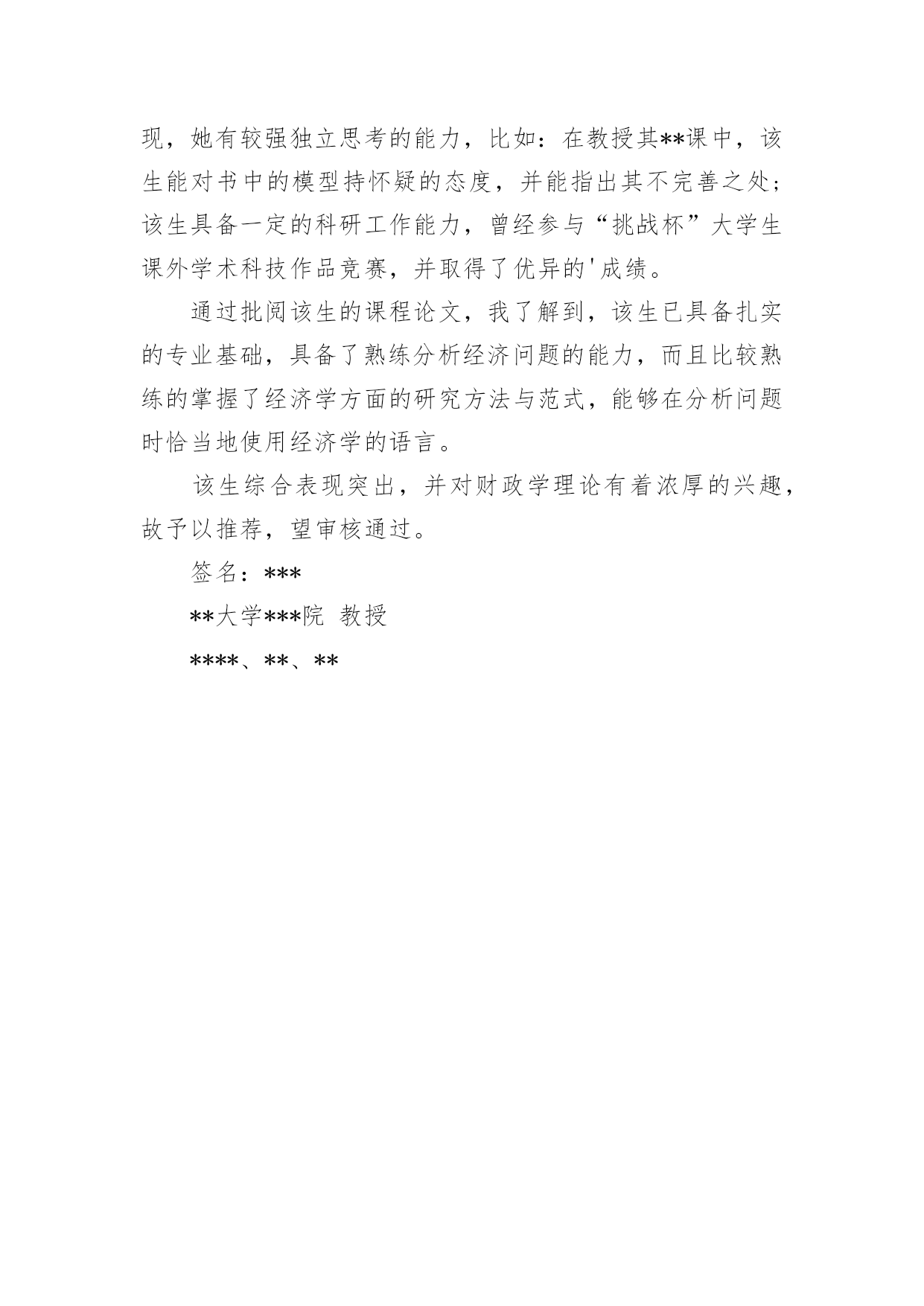 现，她有较强独立思考的能力，比如：在教授其**课中，该生能对书中的模型持怀疑的态度，并能指出其不完善之处；该生具备一定的科研工作能力，曾经参与“挑战杯”大学生课外学术科技作品竞赛，并取得了优异的'成绩。

通过批阅该生的课程论文，我了解到，该生已具备扎实的专业基础，具备了熟练分析经济问题的能力，而且比较熟练的掌握了经济学方面的研究方法与范式，能够在分析问题时恰当地使用经济学的语言。

该生综合表现突出，并对财政学理论有着浓厚的兴趣，故予以推荐，望审核通过。

签名：***

**大学***院 教授

****、**、**